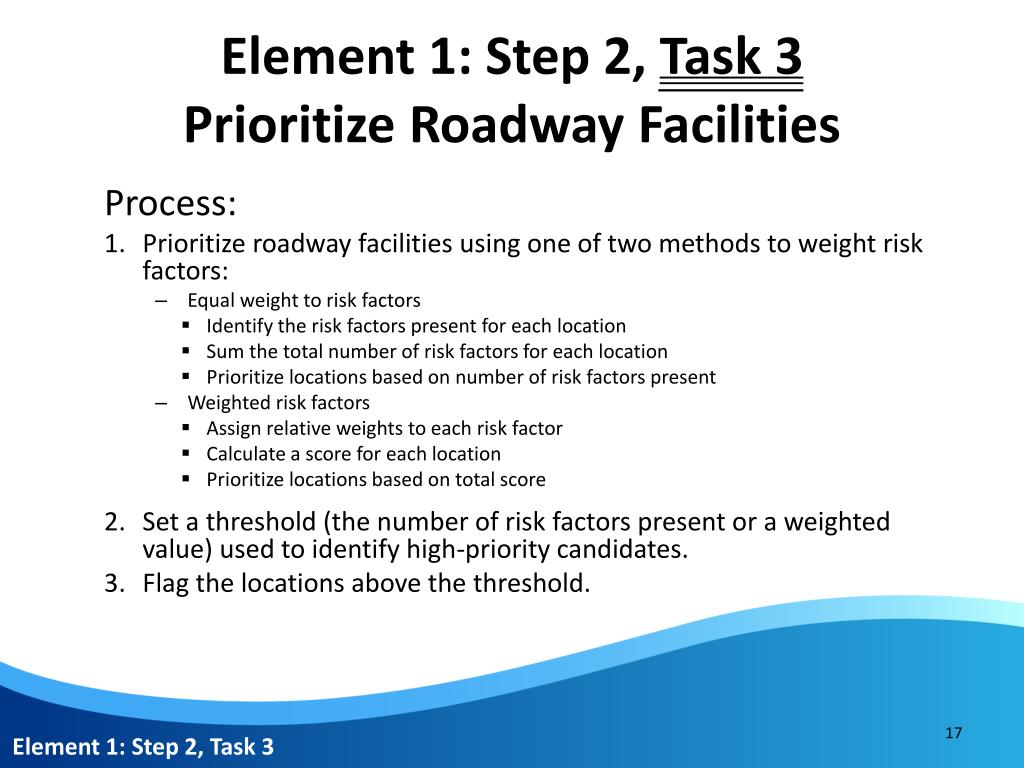 Element 1: Step 2, Task 3
Prioritize Roadway Facilities

Process:

1. Prioritize roadway facilities using one of two methods to weight risk factors:
   – Equal weight to risk factors
     ▪ Identify the risk factors present for each location
     ▪ Sum the total number of risk factors for each location
     ▪ Prioritize locations based on number of risk factors present
   – Weighted risk factors
     ▪ Assign relative weights to each risk factor
     ▪ Calculate a score for each location
     ▪ Prioritize locations based on total score
2. Set a threshold (the number of risk factors present or a weighted value) used to identify high-priority candidates.
3. Flag the locations above the threshold.

17

Element 1: Step 2, Task 3